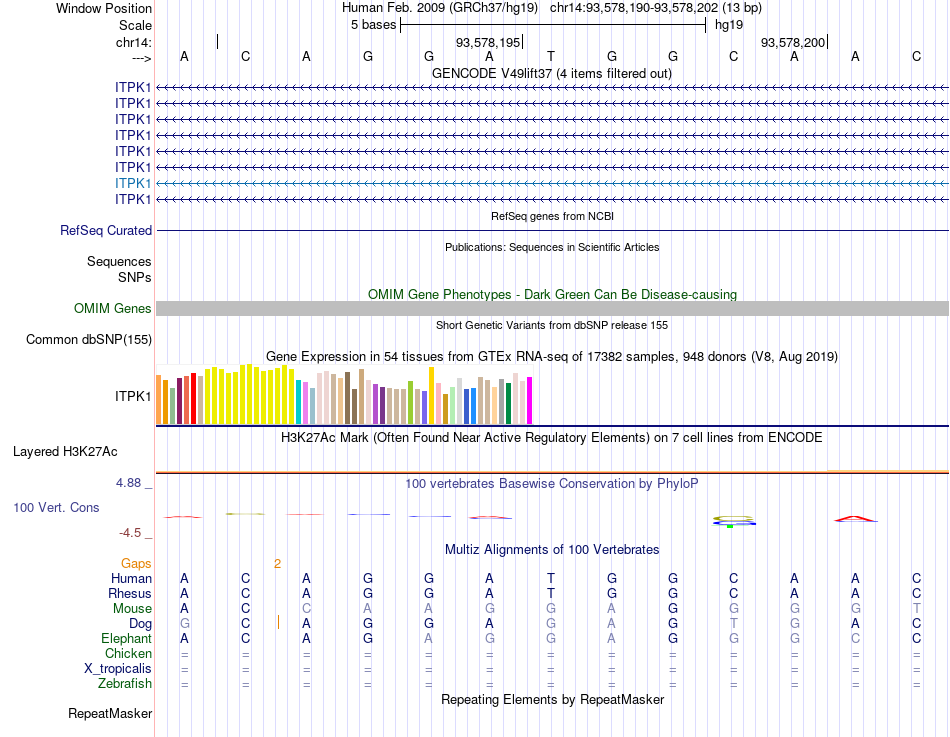 Window Position Human Feb. 2009 (GRCh37/hg19) chr14:93,578,190-93,578,202 (13 bp)
Scale 5 bases hg19
chr14: 93,578,195 93,578,200
---> A C A G G A T G G C A A C
GENCODE V49lift37 (4 items filtered out)
ITPK1
ITPK1
ITPK1
ITPK1
ITPK1
ITPK1
ITPK1
ITPK1
RefSeq genes from NCBI
RefSeq Curated
Publications: Sequences in Scientific Articles
Sequences
SNPs
OMIM Gene Phenotypes - Dark Green Can Be Disease-causing
OMIM Genes
Short Genetic Variants from dbSNP release 155
Common dbSNP(155)
Gene Expression in 54 tissues from GTEx RNA-seq of 17382 samples, 948 donors (V8, Aug 2019)
ITPK1
H3K27Ac Mark (Often Found Near Active Regulatory Elements) on 7 cell lines from ENCODE
Layered H3K27Ac
4.88 _ 100 vertebrates Basewise Conservation by PhyloP
100 Vert. Cons
-4.5 _
Multiz Alignments of 100 Vertebrates
Gaps 2
Human A C A G G A T G G C A A C
Rhesus A C A G G A T G G C A A C
Mouse A C C A A G G A G G G G T
Dog G C A G G A G A G T G A C
Elephant A C A G A G G A G G G C C
Chicken = = = = = = = = = = = = =
X_tropicalis = = = = = = = = = = = = =
Zebrafish = = = = = = = = = = = = =
Repeating Elements by RepeatMasker
RepeatMasker